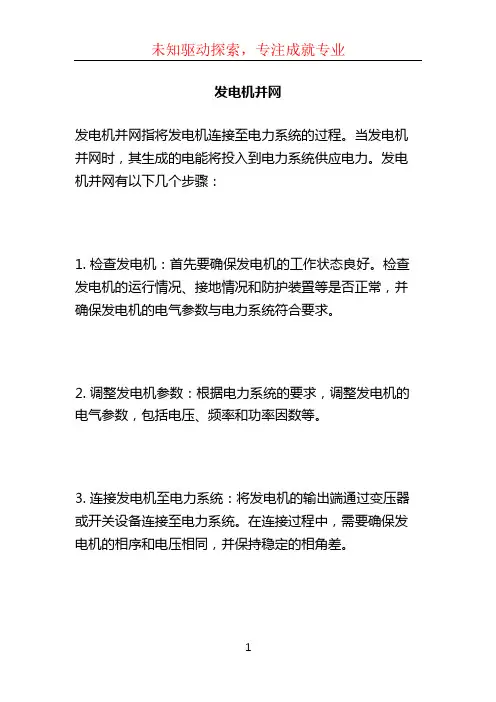 未知驱动探索，专注成就专业

发电机并网

发电机并网指将发电机连接至电力系统的过程。当发电机并网时，其生成的电能将投入到电力系统供应电力。发电机并网有以下几个步骤：

1. 检查发电机：首先要确保发电机的工作状态良好。检查发电机的运行情况、接地情况和防护装置等是否正常，并确保发电机的电气参数与电力系统符合要求。

2. 调整发电机参数：根据电力系统的要求，调整发电机的电气参数，包括电压、频率和功率因数等。

3. 连接发电机至电力系统：将发电机的输出端通过变压器或开关设备连接至电力系统。在连接过程中，需要确保发电机的相序和电压相同，并保持稳定的相角差。

1